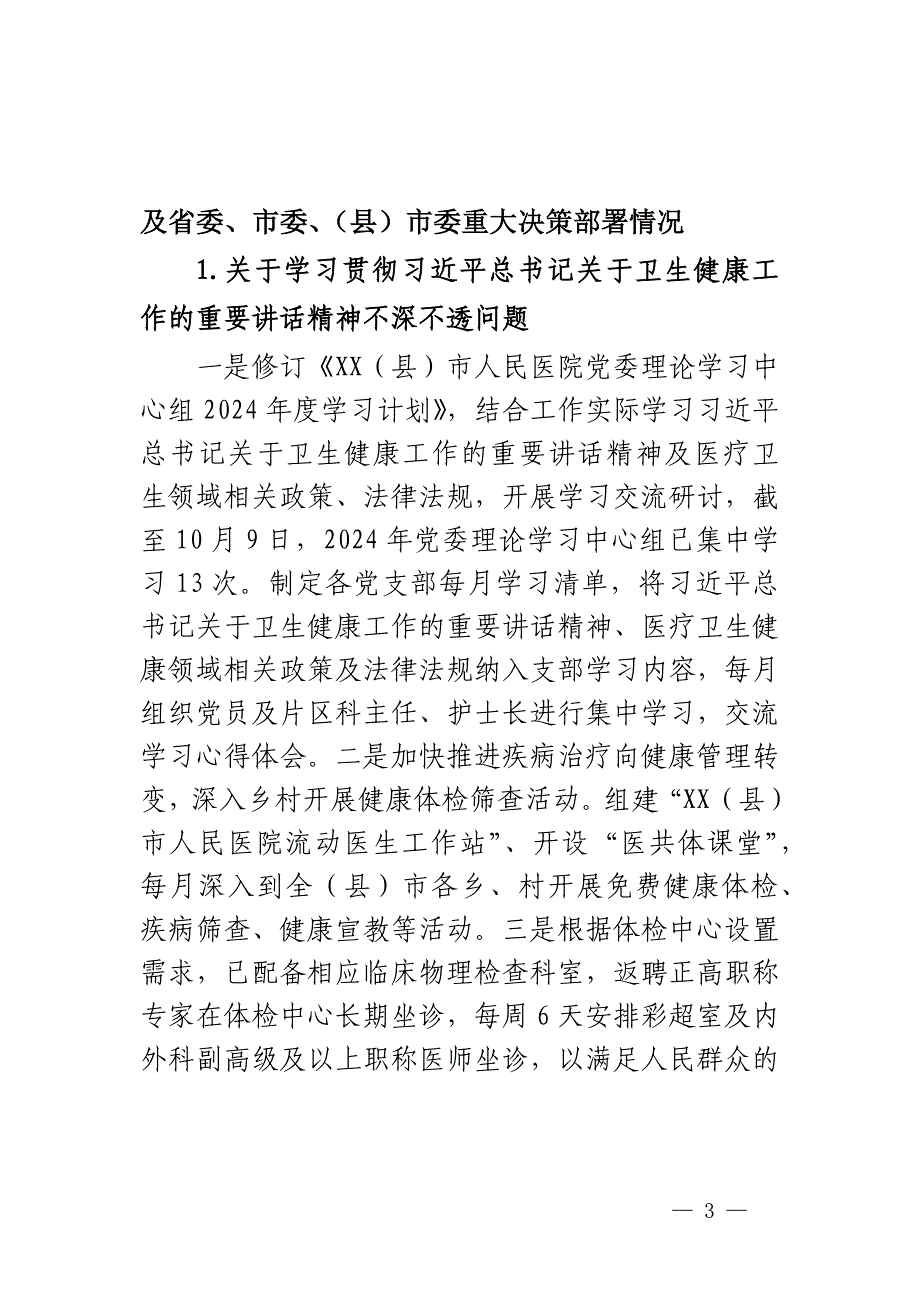 及省委、市委、（县）市委重大决策部署情况

1.关于学习贯彻习近平总书记关于卫生健康工作的重要讲话精神不深不透问题

一是修订《XX（县）市人民医院党委理论学习中心组2024年度学习计划》，结合工作实际学习习近平总书记关于卫生健康工作的重要讲话精神及医疗卫生领域相关政策、法律法规，开展学习交流研讨，截至10月9日，2024年党委理论学习中心组已集中学习13次。制定各党支部每月学习清单，将习近平总书记关于卫生健康工作的重要讲话精神、医疗卫生健康领域相关政策及法律法规纳入支部学习内容，每月组织党员及片区科主任、护士长进行集中学习，交流学习心得体会。二是加快推进疾病治疗向健康管理转变，深入乡村开展健康体检筛查活动。组建“XX（县）市人民医院流动医生工作站”、开设“医共体课堂”，每月深入到全（县）市各乡、村开展免费健康体检、疾病筛查、健康宣教等活动。三是根据体检中心设置需求，已配备相应临床物理检查科室，返聘正高职称专家在体检中心长期坐诊，每周6天安排彩超室及内外科副高级及以上职称医师坐诊，以满足人民群众的

— 3 —